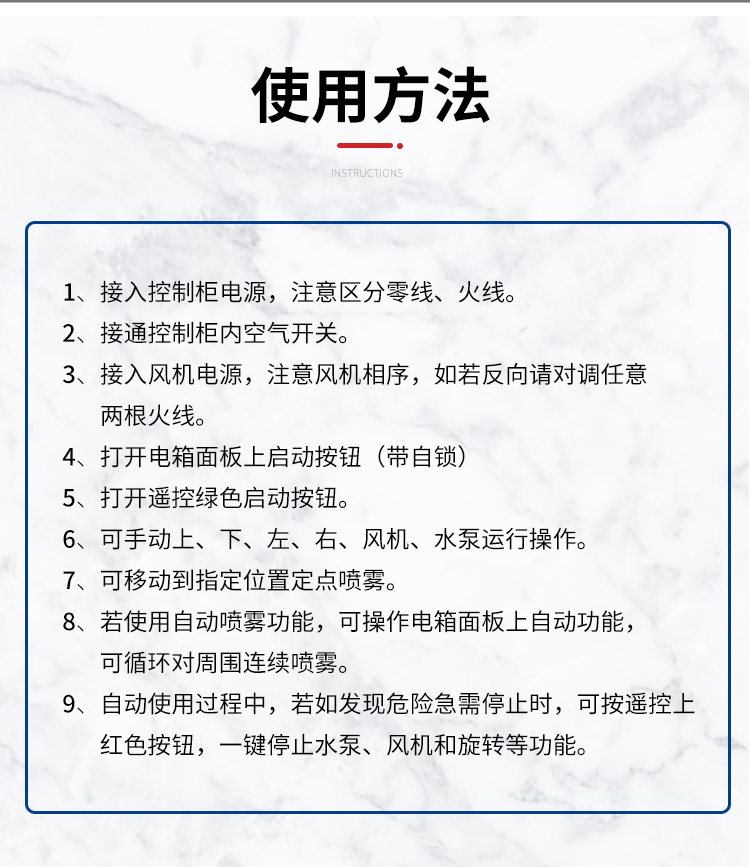 使用方法

INSTRUCTIONS

1、接入控制柜电源，注意区分零线、火线。
2、接通控制柜内空气开关。
3、接入风机电源，注意风机相序，如若反向请对调任意两根火线。
4、打开电箱面板上启动按钮（带自锁）
5、打开遥控绿色启动按钮。
6、可手动上、下、左、右、风机、水泵运行操作。
7、可移动到指定位置定点喷雾。
8、若使用自动喷雾功能，可操作电箱面板上自动功能，可循环对周围连续喷雾。
9、自动使用过程中，若如发现危险急需停止时，可按遥控上红色按钮，一键停止水泵、风机和旋转等功能。